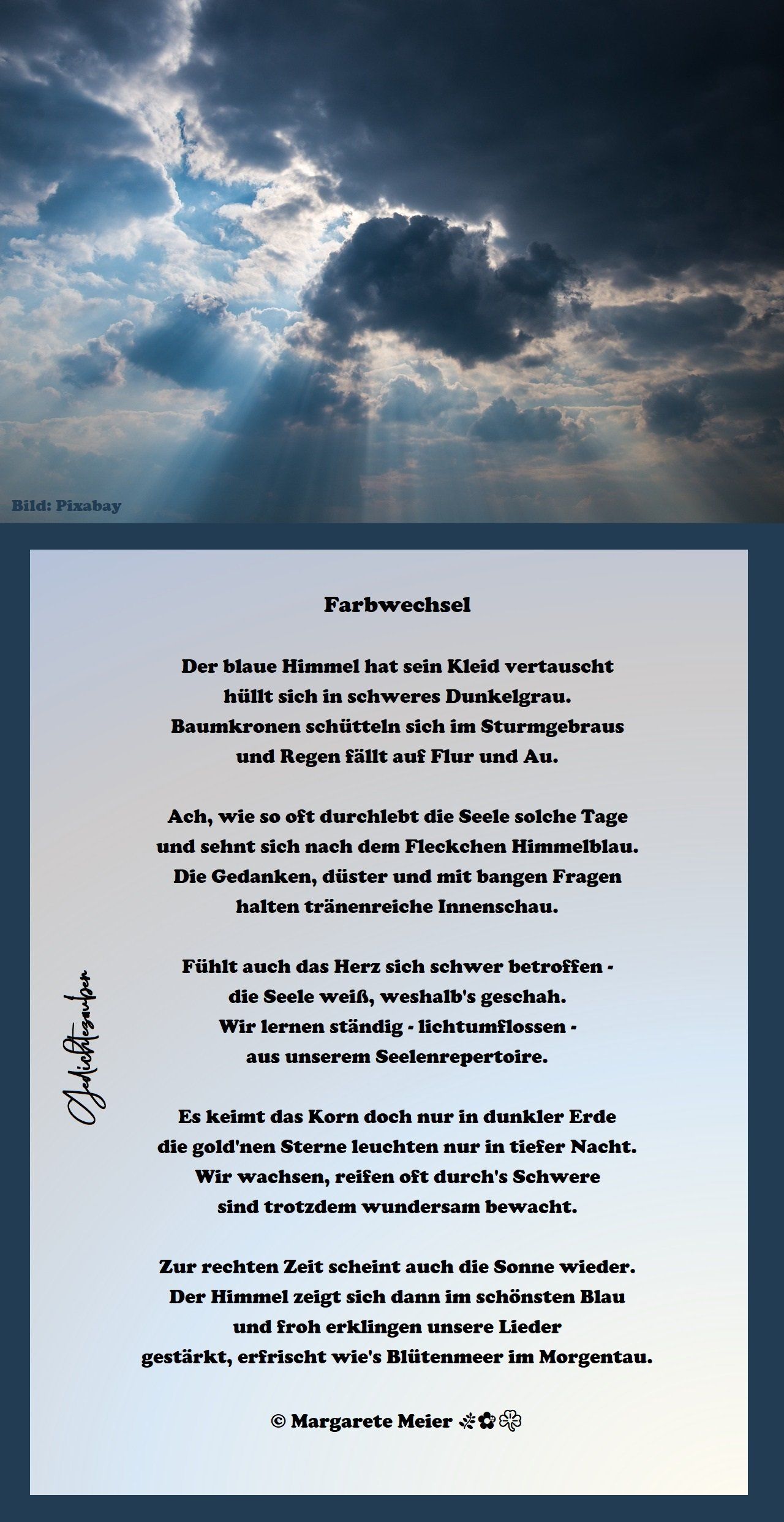 Bild: Pixabay

Gedichtezauber

Farbwechsel

Der blaue Himmel hat sein Kleid vertauscht
hüllt sich in schweres Dunkelgrau.
Baumkronen schütteln sich im Sturmgebraus
und Regen fällt auf Flur und Au.

Ach, wie so oft durchlebt die Seele solche Tage
und sehnt sich nach dem Fleckchen Himmelblau.
Die Gedanken, düster und mit bangen Fragen
halten tränenreiche Innenschau.

Fühlt auch das Herz sich schwer betroffen -
die Seele weiß, weshalb's geschah.
Wir lernen ständig - lichtumflossen -
aus unserem Seelenrepertoire.

Es keimt das Korn doch nur in dunkler Erde
die gold'nen Sterne leuchten nur in tiefer Nacht.
Wir wachsen, reifen oft durch's Schwere
sind trotzdem wundersam bewacht.

Zur rechten Zeit scheint auch die Sonne wieder.
Der Himmel zeigt sich dann im schönsten Blau
und froh erklingen unsere Lieder
gestärkt, erfrischt wie's Blütenmeer im Morgentau.

© Margarete Meier